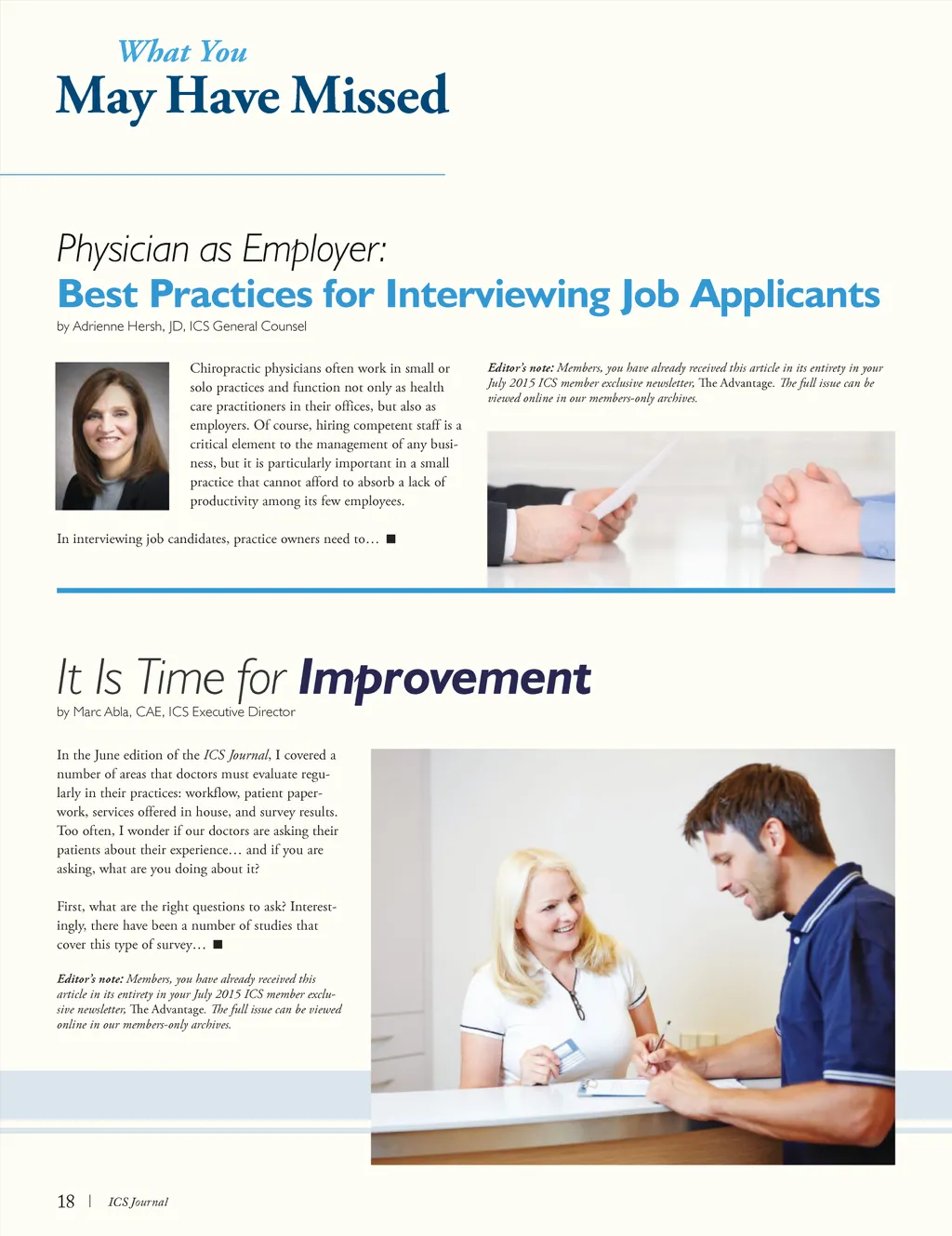 What You
May Have Missed

Physician as Employer:
Best Practices for Interviewing Job Applicants
by Adrienne Hersh, JD, ICS General Counsel

Chiropractic physicians often work in small or solo practices and function not only as health care practitioners in their offices, but also as employers. Of course, hiring competent staff is a critical element to the management of any business, but it is particularly important in a small practice that cannot afford to absorb a lack of productivity among its few employees.

In interviewing job candidates, practice owners need to… ■

Editor's note: Members, you have already received this article in its entirety in your July 2015 ICS member exclusive newsletter, The Advantage. The full issue can be viewed online in our members-only archives.

It Is Time for Improvement
by Marc Abla, CAE, ICS Executive Director

In the June edition of the ICS Journal, I covered a number of areas that doctors must evaluate regularly in their practices: workflow, patient paperwork, services offered in house, and survey results. Too often, I wonder if our doctors are asking their patients about their experience… and if you are asking, what are you doing about it?

First, what are the right questions to ask? Interestingly, there have been a number of studies that cover this type of survey… ■

Editor's note: Members, you have already received this article in its entirety in your July 2015 ICS member exclusive newsletter, The Advantage. The full issue can be viewed online in our members-only archives.

18 | ICS Journal